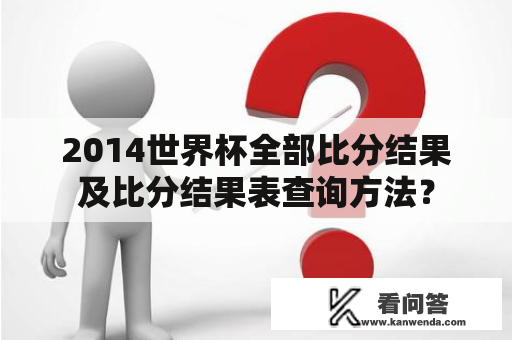 2014世界杯全部比分结果及比分结果表查询方法？

看问答
www.kanwenda.com